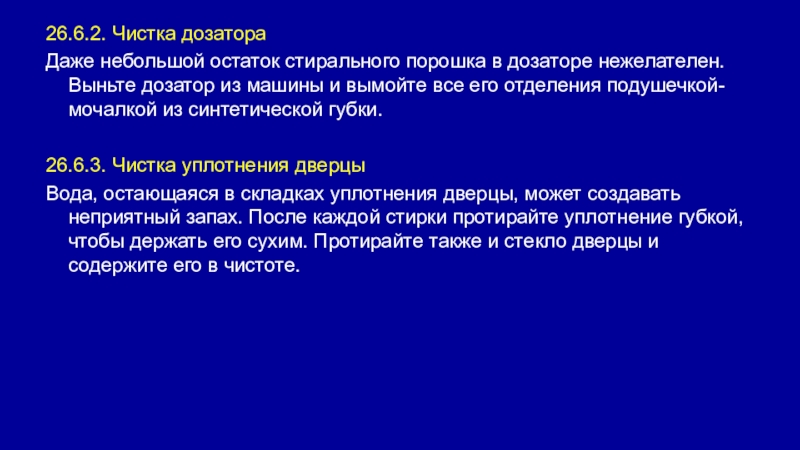 26.6.2. Чистка дозатора

Даже небольшой остаток стирального порошка в дозаторе нежелателен. Выньте дозатор из машины и вымойте все его отделения подушечкой-мочалкой из синтетической губки.

26.6.3. Чистка уплотнения дверцы

Вода, остающаяся в складках уплотнения дверцы, может создавать неприятный запах. После каждой стирки протирайте уплотнение губкой, чтобы держать его сухим. Протирайте также и стекло дверцы и содержите его в чистоте.